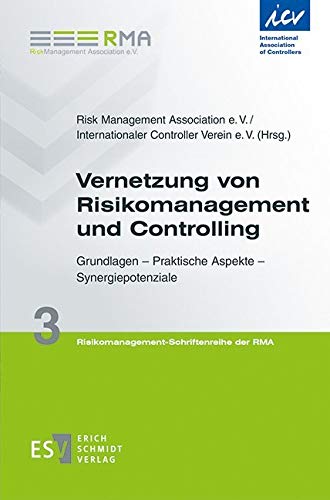 RMA
RiskManagement Association e.V.

icv
International Association of Controllers

Risk Management Association e. V. /
Internationaler Controller Verein e. V. (Hrsg.)

Vernetzung von Risikomanagement und Controlling

Grundlagen – Praktische Aspekte – Synergiepotenziale

3

Risikomanagement-Schriftenreihe der RMA

ESV
ERICH SCHMIDT VERLAG